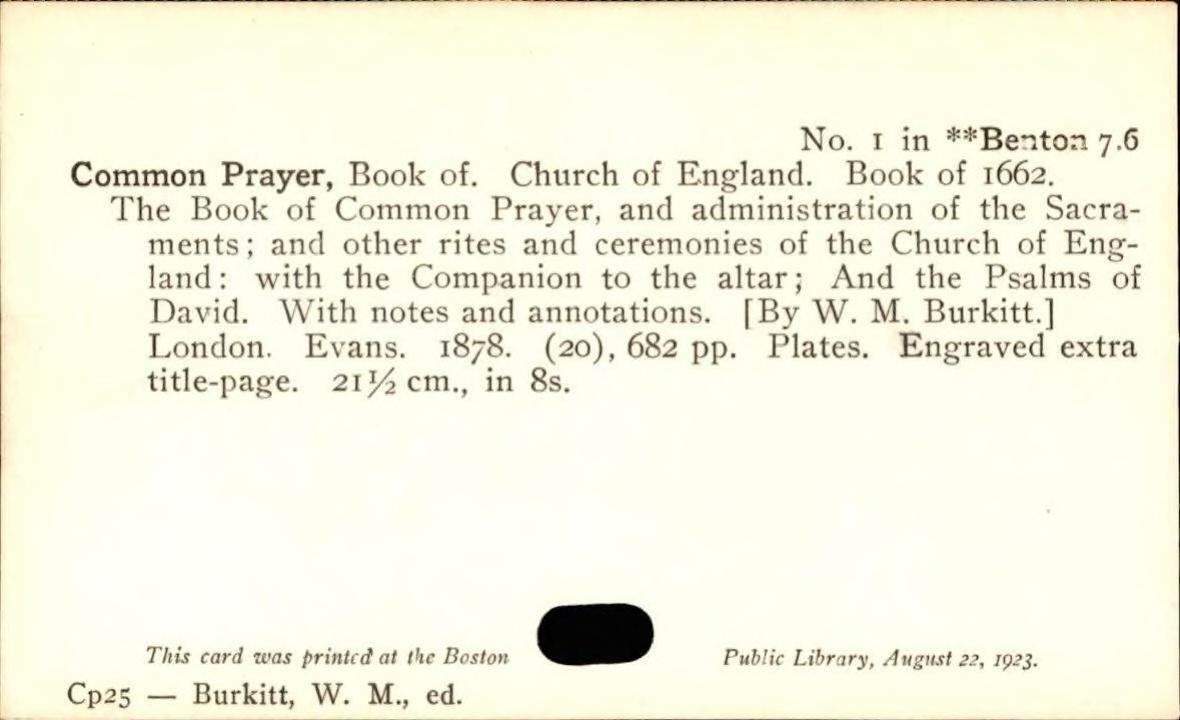 No. 1 in **Benton 7.6

Common Prayer, Book of. Church of England. Book of 1662.
The Book of Common Prayer, and administration of the Sacraments; and other rites and ceremonies of the Church of England: with the Companion to the altar; And the Psalms of David. With notes and annotations. [By W. M. Burkitt.] London. Evans. 1878. (20), 682 pp. Plates. Engraved extra title-page. 21½ cm., in 8s.

This card was printed at the Boston Public Library, August 22, 1923.

Cp25 — Burkitt, W. M., ed.